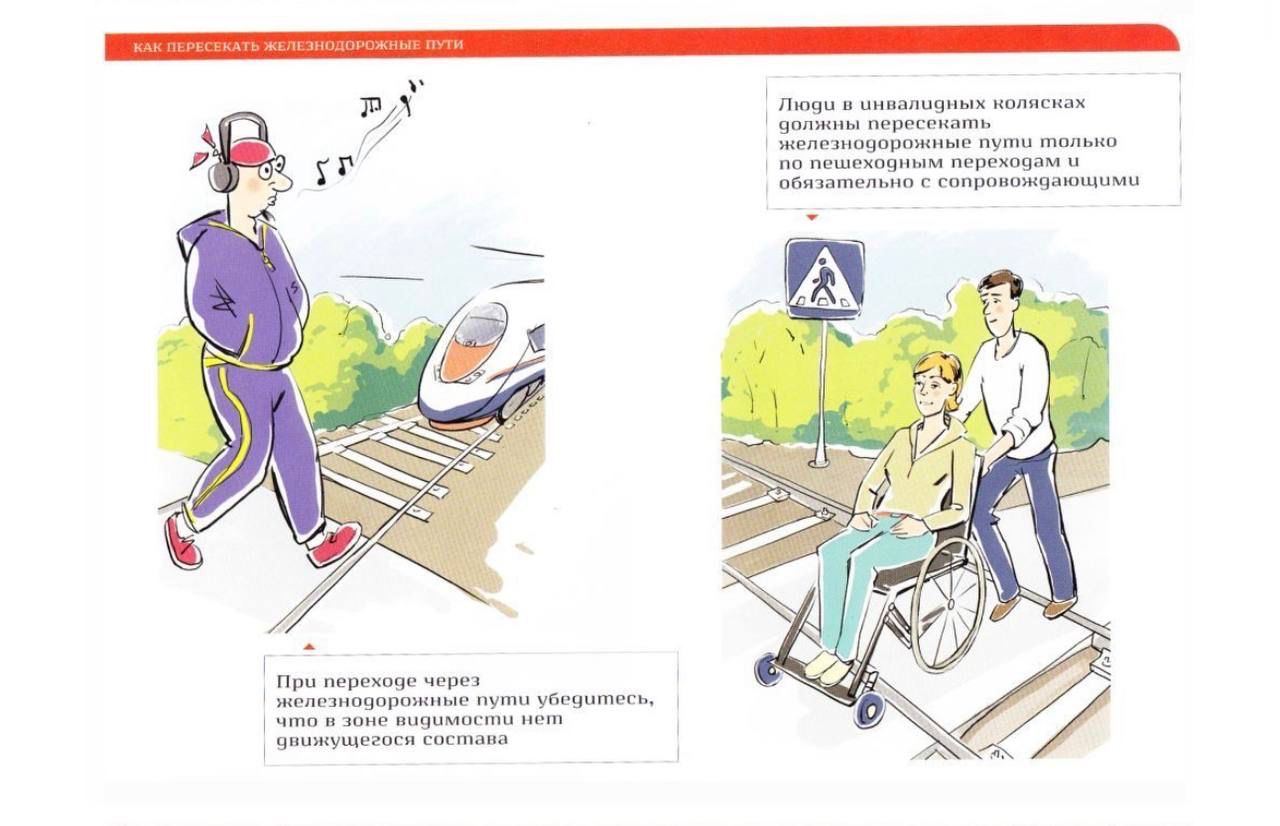 КАК ПЕРЕСЕКАТЬ ЖЕЛЕЗНОДОРОЖНЫЕ ПУТИ

При переходе через железнодорожные пути убедитесь, что в зоне видимости нет движущегося состава

Люди в инвалидных колясках должны пересекать железнодорожные пути только по пешеходным переходам и обязательно с сопровождающими